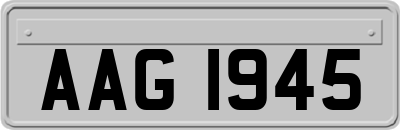 AAG 1945